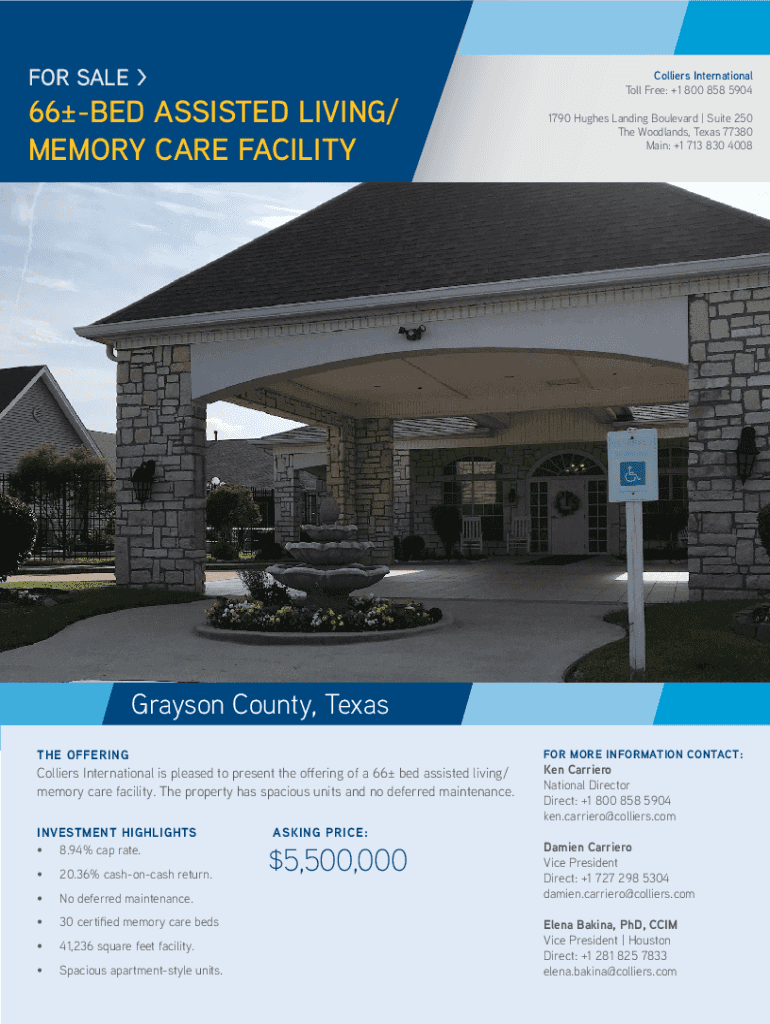 FOR SALE >

66±-BED ASSISTED LIVING/ MEMORY CARE FACILITY

Colliers International
Toll Free: +1 800 858 5904

1790 Hughes Landing Boulevard | Suite 250
The Woodlands, Texas 77380
Main: +1 713 830 4008

Grayson County, Texas

THE OFFERING
Colliers International is pleased to present the offering of a 66± bed assisted living/ memory care facility. The property has spacious units and no deferred maintenance.

INVESTMENT HIGHLIGHTS
• 8.94% cap rate.
• 20.36% cash-on-cash return.
• No deferred maintenance.
• 30 certified memory care beds
• 41,236 square feet facility.
• Spacious apartment-style units.

ASKING PRICE:
$5,500,000

FOR MORE INFORMATION CONTACT:
Ken Carriero
National Director
Direct: +1 800 858 5904
ken.carriero@colliers.com

Damien Carriero
Vice President
Direct: +1 727 298 5304
damien.carriero@colliers.com

Elena Bakina, PhD, CCIM
Vice President | Houston
Direct: +1 281 825 7833
elena.bakina@colliers.com